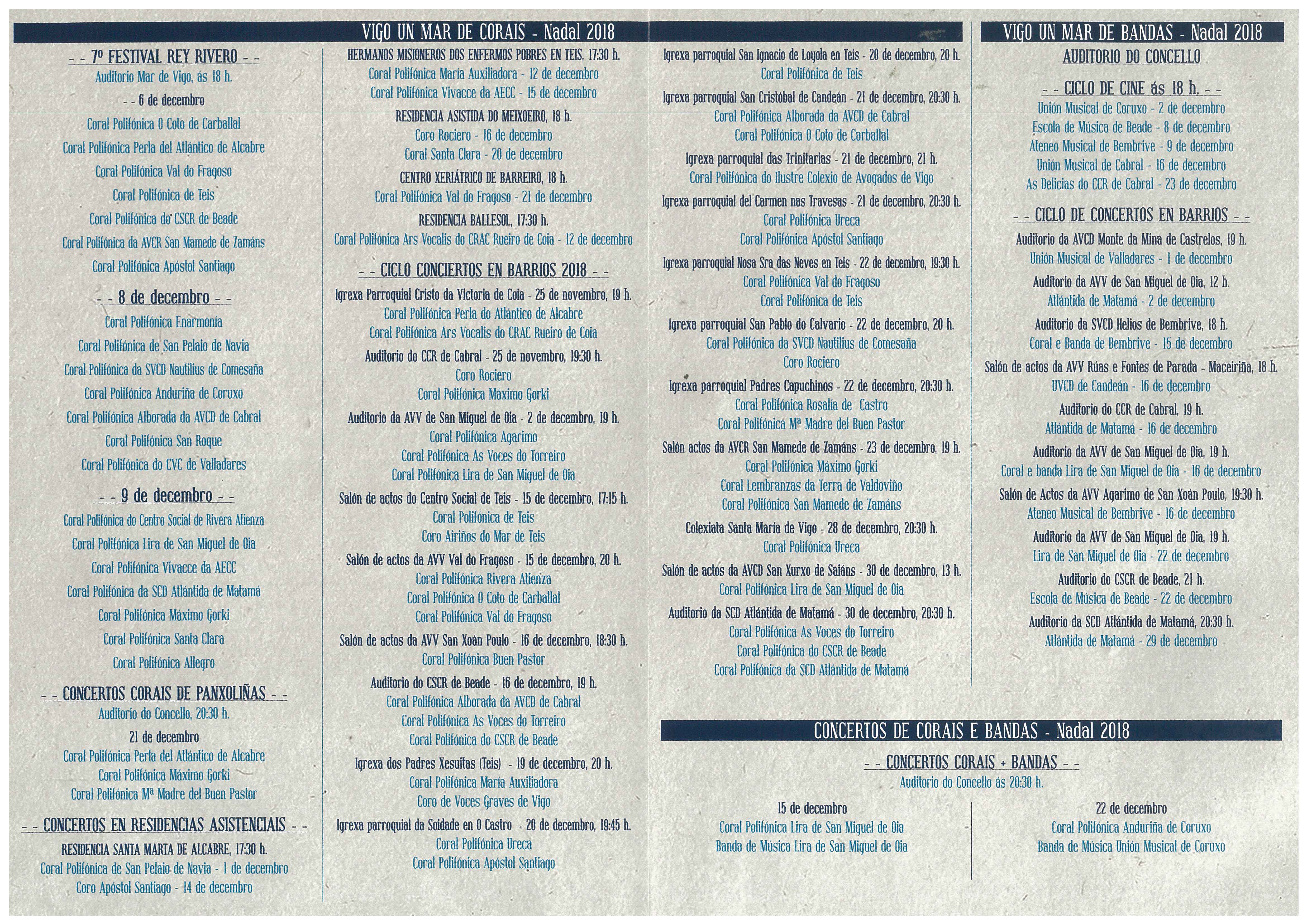 VIGO UN MAR DE CORAIS - Nadal 2018

- - 7º FESTIVAL REY RIVERO - -
Auditorio Mar de Vigo, ás 18 h.
- - 6 de decembro
Coral Polifónica O Coto de Carballal
Coral Polifónica Perla del Atlántico de Alcabre
Coral Polifónica Val do Fragoso
Coral Polifónica de Teis
Coral Polifónica do CSCR de Beade
Coral Polifónica da AVCR San Mamede de Zamáns
Coral Polifónica Apóstol Santiago

- - 8 de decembro - -
Coral Polifónica Enarmonía
Coral Polifónica de San Pelaio de Navia
Coral Polifónica da SVCD Nautilius de Comesaña
Coral Polifónica Anduriña de Coruxo
Coral Polifónica Alborada da AVCD de Cabral
Coral Polifónica San Roque
Coral Polifónica do CVC de Valladares

- - 9 de decembro - -
Coral Polifónica do Centro Social de Rivera Atienza
Coral Polifónica Lira de San Miguel de Oia
Coral Polifónica Vivacce da AECC
Coral Polifónica da SCD Atlántida de Matamá
Coral Polifónica Máximo Gorki
Coral Polifónica Santa Clara
Coral Polifónica Allegro

- - CONCERTOS CORAIS DE PANXOLIÑAS - -
Auditorio do Concello, 20:30 h.
21 de decembro
Coral Polifónica Perla del Atlántico de Alcabre
Coral Polifónica Máximo Gorki
Coral Polifónica Mª Madre del Buen Pastor

- - CONCERTOS EN RESIDENCIAS ASISTENCIAIS - -
RESIDENCIA SANTA MARTA DE ALCABRE, 17:30 h.
Coral Polifónica de San Pelaio de Navia - 1 de decembro
Coro Apóstol Santiago - 14 de decembro

HERMANOS MISIONEROS DOS ENFERMOS POBRES EN TEIS, 17:30 h.
Coral Polifónica María Auxiliadora - 12 de decembro
Coral Polifónica Vivacce da AECC - 15 de decembro
RESIDENCIA ASISTIDA DO MEIXOEIRO, 18 h.
Coro Rociero - 16 de decembro
Coral Santa Clara - 20 de decembro
CENTRO XERIÁTRICO DE BARREIRO, 18 h.
Coral Polifónica Val do Fragoso - 21 de decembro
RESIDENCIA BALLESOL, 17:30 h.
Coral Polifónica Ars Vocalis do CRAC Rueiro de Coia - 12 de decembro

- - CICLO CONCIERTOS EN BARRIOS 2018 - -
Igrexa Parroquial Cristo da Victoria de Coia - 25 de novembro, 19 h.
Coral Polifónica Perla do Atlántico de Alcabre
Coral Polifónica Ars Vocalis do CRAC Rueiro de Coia
Auditorio do CCR de Cabral - 25 de novembro, 19:30 h.
Coro Rociero
Coral Polifónica Máximo Gorki
Auditorio da AVV de San Miguel de Oia - 2 de decembro, 19 h.
Coral Polifónica Agarimo
Coral Polifónica As Voces do Torreiro
Coral Polifónica Lira de San Miguel de Oia
Salón de actos do Centro Social de Teis - 15 de decembro, 17:15 h.
Coral Polifónica de Teis
Coro Airiños do Mar de Teis
Salón de actos da AVV Val do Fragoso - 15 de decembro, 20 h.
Coral Polifónica Rivera Atienza
Coral Polifónica O Coto de Carballal
Coral Polifónica Val do Fragoso
Salón de actos da AVV San Xoán Poulo - 16 de decembro, 18:30 h.
Coral Polifónica Buen Pastor
Auditorio do CSCR de Beade - 16 de decembro, 19 h.
Coral Polifónica Alborada da AVCD de Cabral
Coral Polifónica As Voces do Torreiro
Coral Polifónica do CSCR de Beade
Igrexa dos Padres Xesuitas (Teis) - 19 de decembro, 20 h.
Coral Polifónica María Auxiliadora
Coro de Voces Graves de Vigo
Igrexa parroquial da Soidade en O Castro - 20 de decembro, 19:45 h.
Coral Polifónica Ureca
Coral Polifónica Apóstol Santiago

Igrexa parroquial San Ignacio de Loyola en Teis - 20 de decembro, 20 h.
Coral Polifónica de Teis
Igrexa parroquial San Cristóbal de Candeán - 21 de decembro, 20:30 h.
Coral Polifónica Alborada da AVCD de Cabral
Coral Polifónica O Coto de Carballal
Igrexa parroquial das Trinitarias - 21 de decembro, 21 h.
Coral Polifónica do Ilustre Colexio de Avogados de Vigo
Igrexa parroquial del Carmen nas Travesas - 21 de decembro, 20:30 h.
Coral Polifónica Ureca
Coral Polifónica Apóstol Santiago
Igrexa parroquial Nosa Sra das Neves en Teis - 22 de decembro, 19:30 h.
Coral Polifónica Val do Fragoso
Coral Polifónica de Teis
Igrexa parroquial San Pablo do Calvario - 22 de decembro, 20 h.
Coral Polifónica da SVCD Nautilius de Comesaña
Coro Rociero
Igrexa parroquial Padres Capuchinos - 22 de decembro, 20:30 h.
Coral Polifónica Rosalía de Castro
Coral Polifónica Mª Madre del Buen Pastor
Salón actos da AVCR San Mamede de Zamáns - 23 de decembro, 19 h.
Coral Polifónica Máximo Gorki
Coral Lembranzas da Terra de Valdoviño
Coral Polifónica San Mamede de Zamáns
Colexiata Santa María de Vigo - 28 de decembro, 20:30 h.
Coral Polifónica Ureca
Salón de actos da AVCD San Xurxo de Saiáns - 30 de decembro, 13 h.
Coral Polifónica Lira de San Miguel de Oia
Auditorio da SCD Atlántida de Matamá - 30 de decembro, 20:30 h.
Coral Polifónica As Voces do Torreiro
Coral Polifónica do CSCR de Beade
Coral Polifónica da SCD Atlántida de Matamá

VIGO UN MAR DE BANDAS - Nadal 2018
AUDITORIO DO CONCELLO
- - CICLO DE CINE ás 18 h. - -
Unión Musical de Coruxo - 2 de decembro
Escola de Música de Beade - 8 de decembro
Ateneo Musical de Bembrive - 9 de decembro
Unión Musical de Cabral - 16 de decembro
As Delicias do CCR de Cabral - 23 de decembro

- - CICLO DE CONCERTOS EN BARRIOS - -
Auditorio da AVCD Monte da Mina de Castrelos, 19 h.
Unión Musical de Valladares - 1 de decembro
Auditorio da AVV de San Miguel de Oia, 12 h.
Atlántida de Matamá - 2 de decembro
Auditorio da SVCD Helios de Bembrive, 18 h.
Coral e Banda de Bembrive - 15 de decembro
Salón de actos da AVV Rúas e Fontes de Parada - Maceiriña, 18 h.
UVCD de Candeán - 16 de decembro
Auditorio do CCR de Cabral, 19 h.
Atlántida de Matamá - 16 de decembro
Auditorio da AVV de San Miguel de Oia, 19 h.
Coral e banda Lira de San Miguel de Oia - 16 de decembro
Salón de Actos da AVV Agarimo de San Xoán Poulo, 19:30 h.
Ateneo Musical de Bembrive - 16 de decembro
Auditorio da AVV de San Miguel de Oia, 19 h.
Lira de San Miguel de Oia - 22 de decembro
Auditorio do CSCR de Beade, 21 h.
Escola de Música de Beade - 22 de decembro
Auditorio da SCD Atlántida de Matamá, 20:30 h.
Atlántida de Matamá - 29 de decembro

CONCERTOS DE CORAIS E BANDAS - Nadal 2018
- - CONCERTOS CORAIS + BANDAS - -
Auditorio do Concello ás 20:30 h.
15 de decembro
Coral Polifónica Lira de San Miguel de Oia
Banda de Música Lira de San Miguel de Oia
22 de decembro
Coral Polifónica Anduriña de Coruxo
Banda de Música Unión Musical de Coruxo